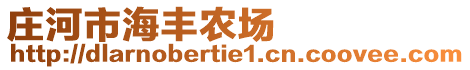 庄河市海丰农场
http://dlarnobertie1.cn.coovee.com